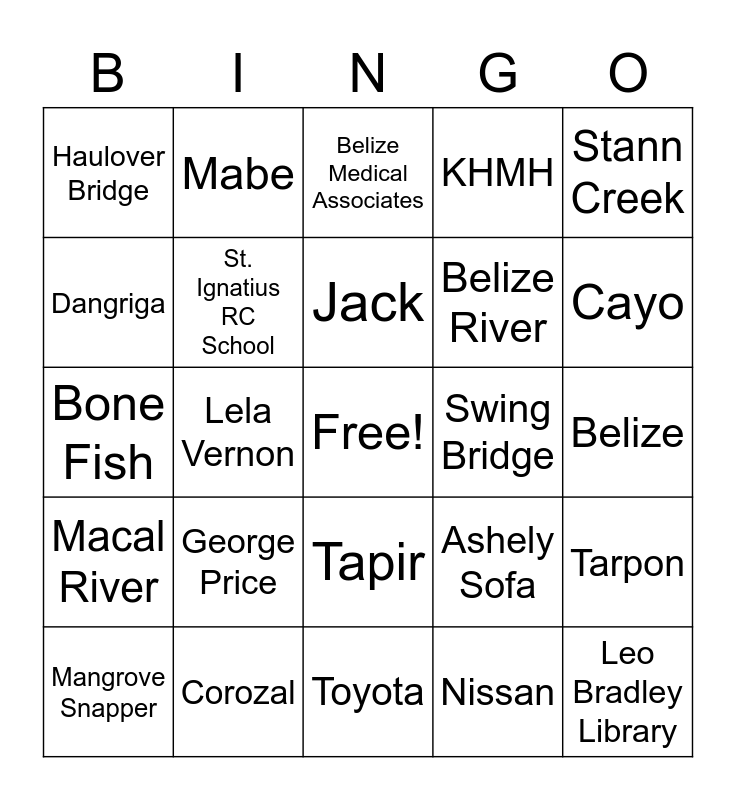 | B | I | N | G | O |
|---|---|---|---|---|
| Haulover Bridge | Mabe | Belize Medical Associates | KHMH | Stann Creek |
| Dangriga | St. Ignatius RC School | Jack | Belize River | Cayo |
| Bone Fish | Lela Vernon | Free! | Swing Bridge | Belize |
| Macal River | George Price | Tapir | Ashely Sofa | Tarpon |
| Mangrove Snapper | Corozal | Toyota | Nissan | Leo Bradley Library |